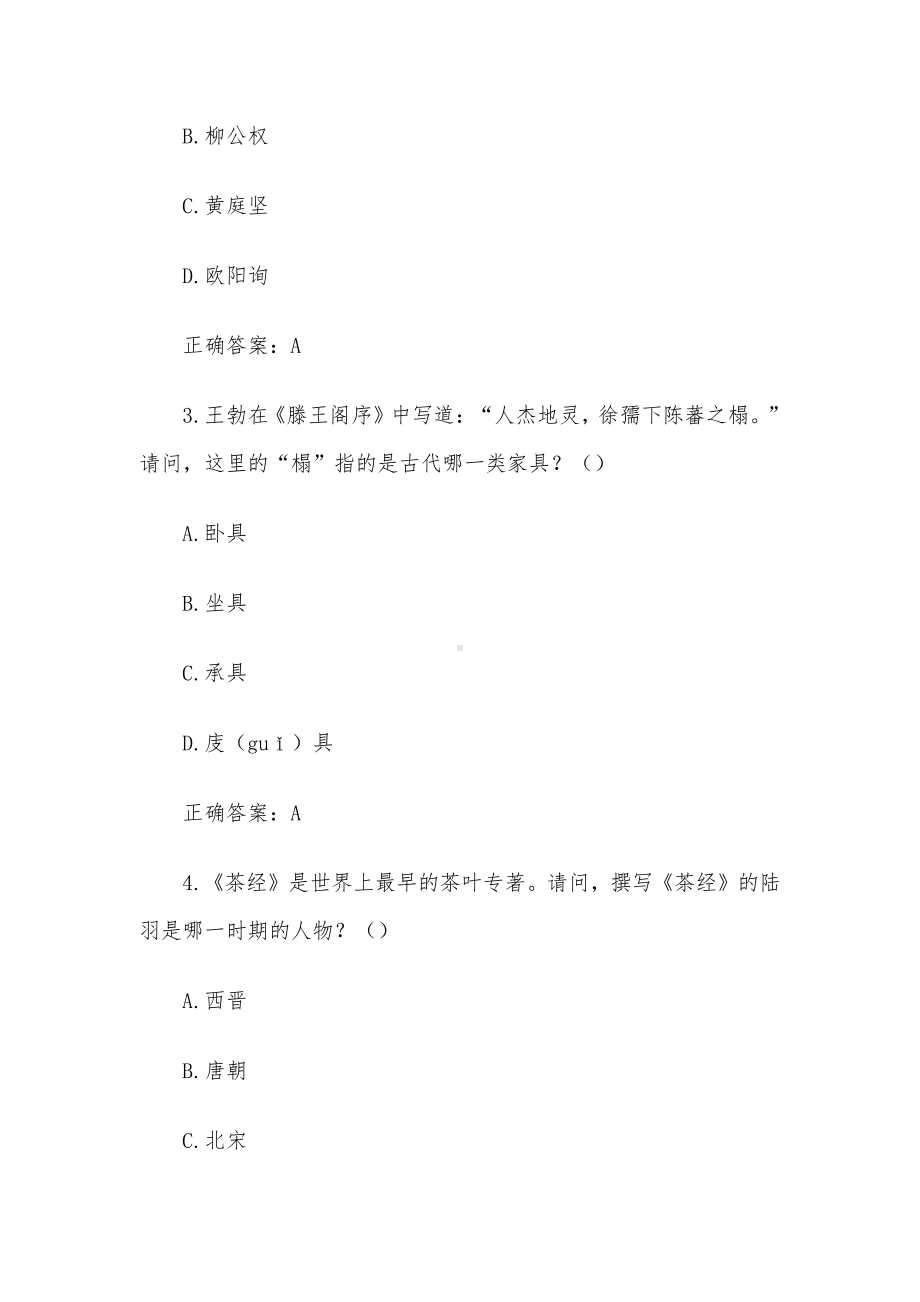 B.柳公权

C.黄庭坚

D.欧阳询

正确答案：A

3.王勃在《滕王阁序》中写道：“人杰地灵，徐孺下陈蕃之榻。”请问，这里的“榻”指的是古代哪一类家具？（）

A.卧具

B.坐具

C.承具

D.庋（guǐ）具

正确答案：A

4.《茶经》是世界上最早的茶叶专著。请问，撰写《茶经》的陆羽是哪一时期的人物？（）

A.西晋

B.唐朝

C.北宋